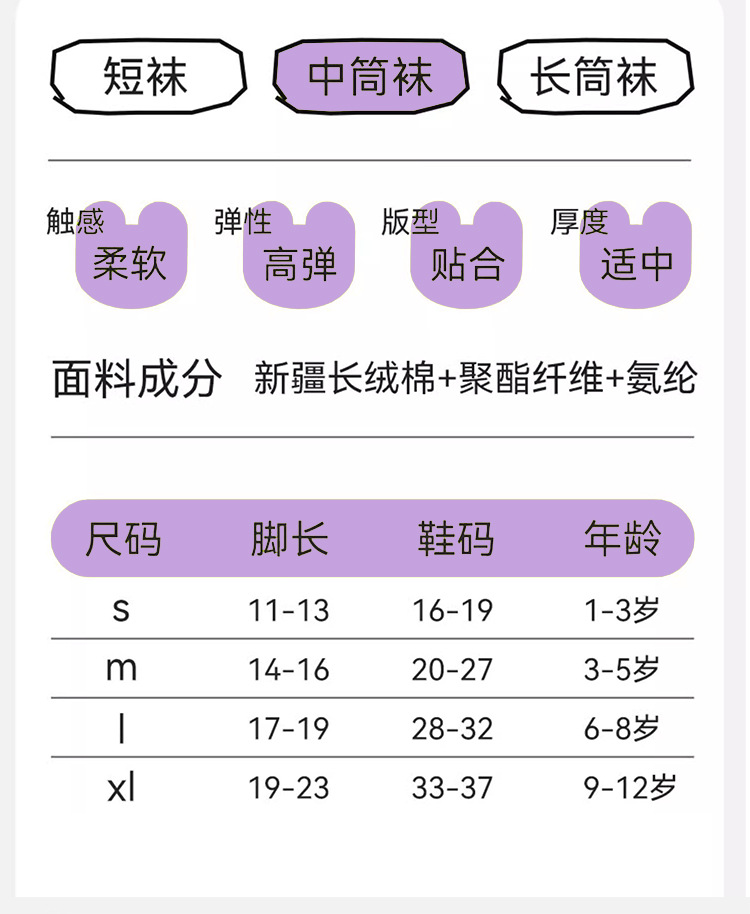 短袜 中筒袜 长筒袜

触感
柔软

弹性
高弹

版型
贴合

厚度
适中

面料成分 新疆长绒棉+聚酯纤维+氨纶

| 尺码 | 脚长 | 鞋码 | 年龄 |
|---|---|---|---|
| s | 11-13 | 16-19 | 1-3岁 |
| m | 14-16 | 20-27 | 3-5岁 |
| l | 17-19 | 28-32 | 6-8岁 |
| xl | 19-23 | 33-37 | 9-12岁 |